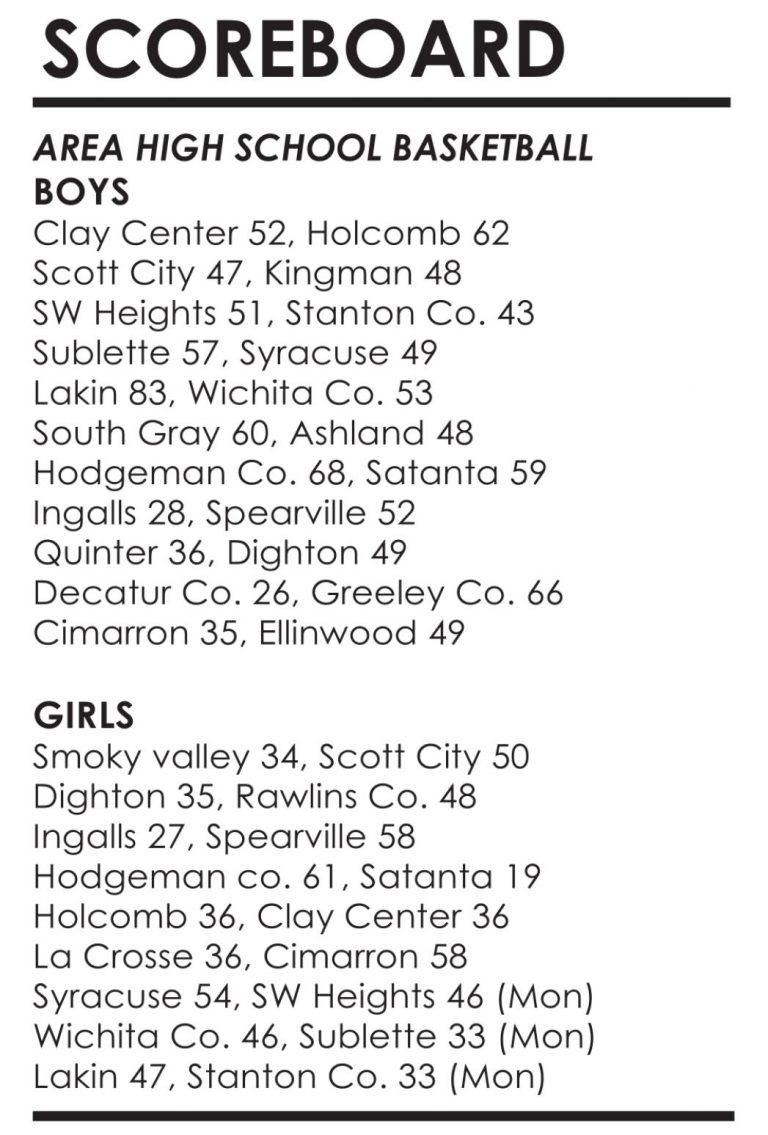 SCOREBOARD

AREA HIGH SCHOOL BASKETBALL
BOYS
Clay Center 52, Holcomb 62
Scott City 47, Kingman 48
SW Heights 51, Stanton Co. 43
Sublette 57, Syracuse 49
Lakin 83, Wichita Co. 53
South Gray 60, Ashland 48
Hodgeman Co. 68, Satanta 59
Ingalls 28, Spearville 52
Quinter 36, Dighton 49
Decatur Co. 26, Greeley Co. 66
Cimarron 35, Ellinwood 49

GIRLS
Smoky valley 34, Scott City 50
Dighton 35, Rawlins Co. 48
Ingalls 27, Spearville 58
Hodgeman co. 61, Satanta 19
Holcomb 36, Clay Center 36
La Crosse 36, Cimarron 58
Syracuse 54, SW Heights 46 (Mon)
Wichita Co. 46, Sublette 33 (Mon)
Lakin 47, Stanton Co. 33 (Mon)